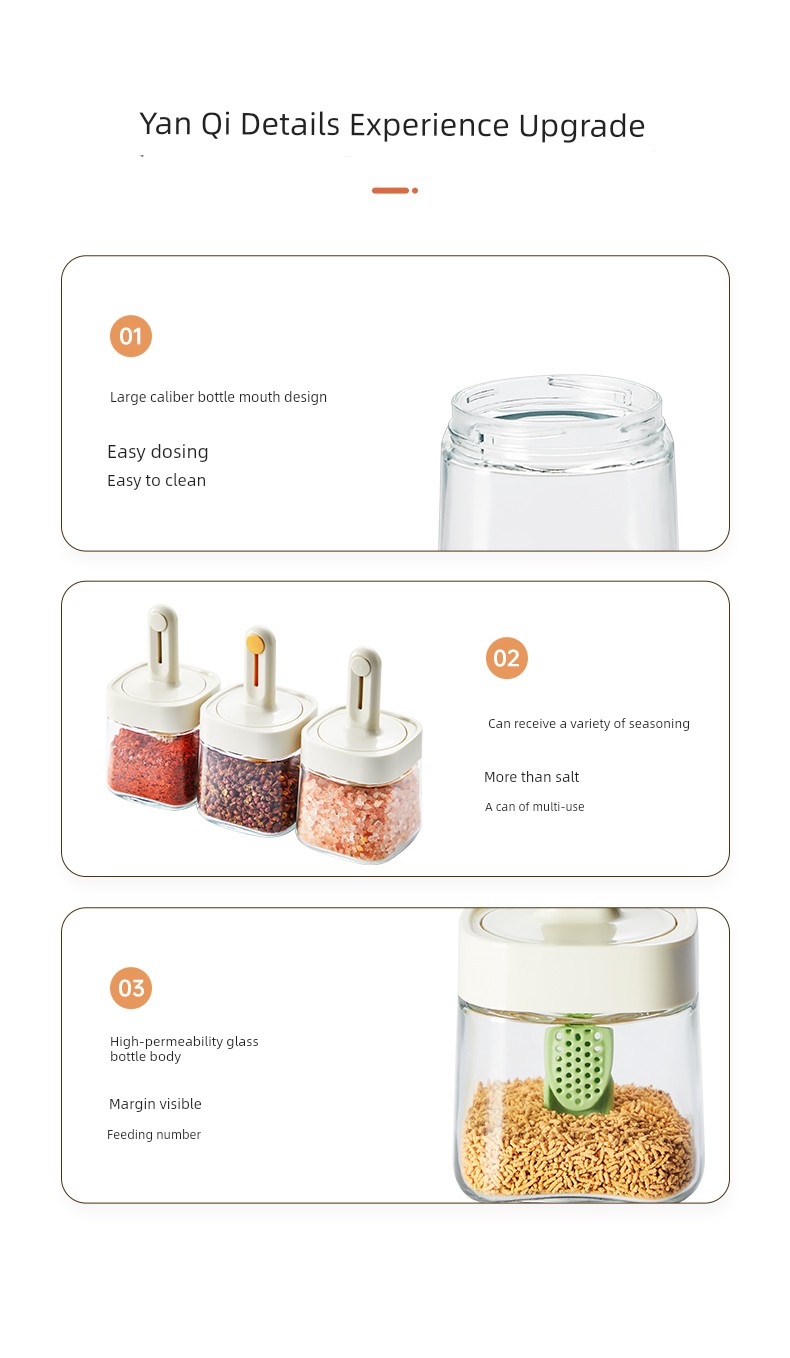 Yan Qi Details Experience Upgrade

01

Large caliber bottle mouth design

Easy dosing

Easy to clean

02

Can receive a variety of seasoning

More than salt

A can of multi-use

03

High-permeability glass bottle body

Margin visible

Feeding number